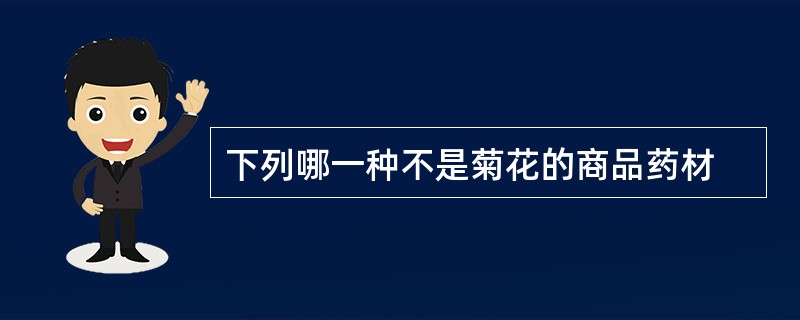 下列哪一种不是菊花的商品药材